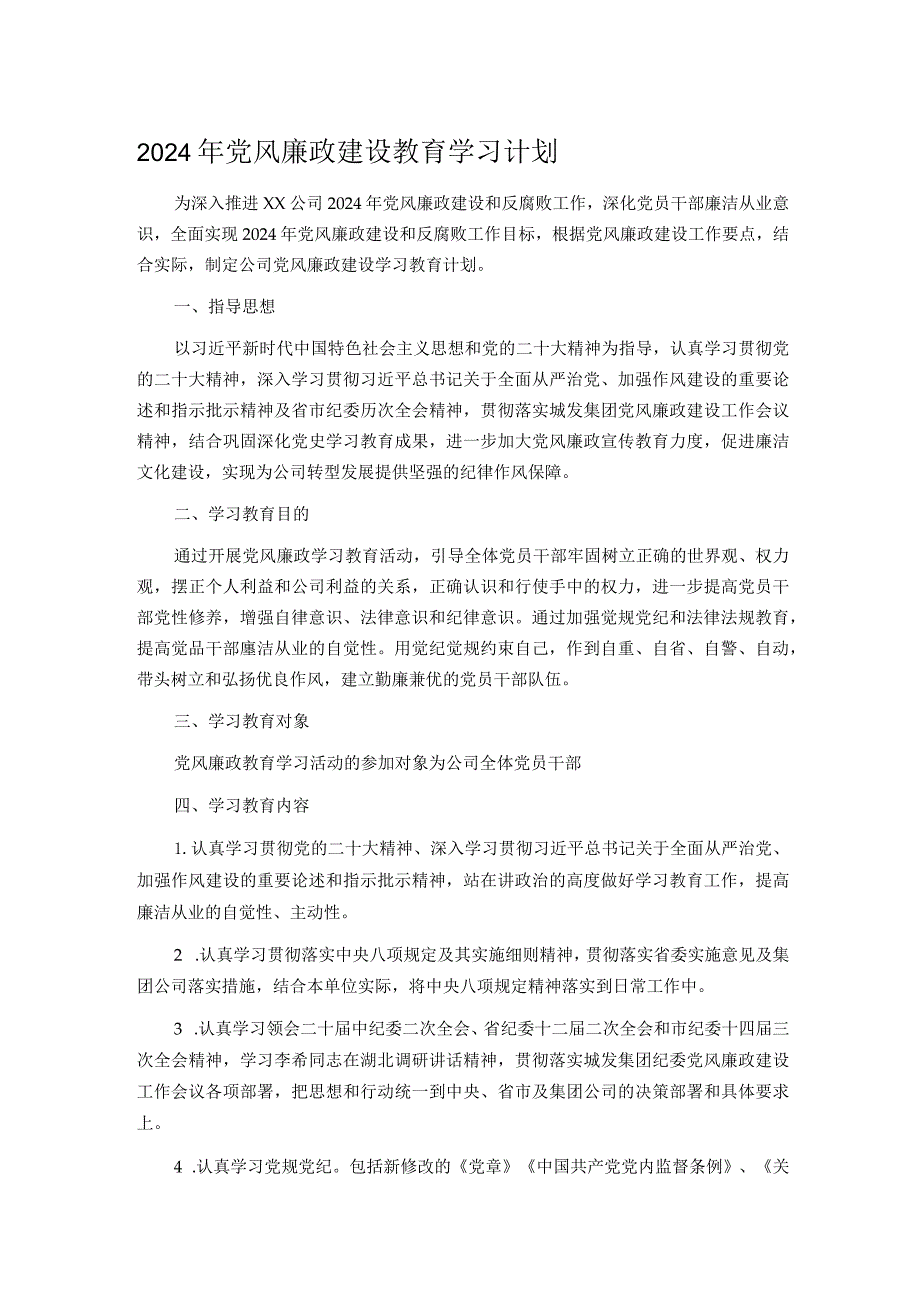 2024年党风廉政建设教育学习计划

为深入推进XX公司2024年党风廉政建设和反腐败工作，深化党员干部廉洁从业意识，全面实现2024年党风廉政建设和反腐败工作目标，根据党风廉政建设工作要点，结合实际，制定公司党风廉政建设学习教育计划。

一、指导思想

以习近平新时代中国特色社会主义思想和党的二十大精神为指导，认真学习贯彻党的二十大精神，深入学习贯彻习近平总书记关于全面从严治党、加强作风建设的重要论述和指示批示精神及省市纪委历次全会精神，贯彻落实城发集团党风廉政建设工作会议精神，结合巩固深化党史学习教育成果，进一步加大党风廉政宣传教育力度，促进廉洁文化建设，实现为公司转型发展提供坚强的纪律作风保障。

二、学习教育目的

通过开展党风廉政学习教育活动，引导全体党员干部牢固树立正确的世界观、权力观，摆正个人利益和公司利益的关系，正确认识和行使手中的权力，进一步提高党员干部党性修养，增强自律意识、法律意识和纪律意识。通过加强党规党纪和法律法规教育，提高党品干部廉洁从业的自觉性。用党纪党规约束自己，作到自重、自省、自警、自动，带头树立和弘扬优良作风，建立勤廉兼优的党员干部队伍。

三、学习教育对象

党风廉政教育学习活动的参加对象为公司全体党员干部

四、学习教育内容

1.认真学习贯彻党的二十大精神、深入学习贯彻习近平总书记关于全面从严治党、加强作风建设的重要论述和指示批示精神，站在讲政治的高度做好学习教育工作，提高廉洁从业的自觉性、主动性。

2 .认真学习贯彻落实中央八项规定及其实施细则精神，贯彻落实省委实施意见及集团公司落实措施，结合本单位实际，将中央八项规定精神落实到日常工作中。

3 .认真学习领会二十届中纪委二次全会、省纪委十二届二次全会和市纪委十四届三次全会精神，学习李希同志在湖北调研讲话精神，贯彻落实城发集团纪委党风廉政建设工作会议各项部署，把思想和行动统一到中央、省市及集团公司的决策部署和具体要求上。

4 .认真学习党规党纪。包括新修改的《党章》《中国共产党党内监督条例》、《关